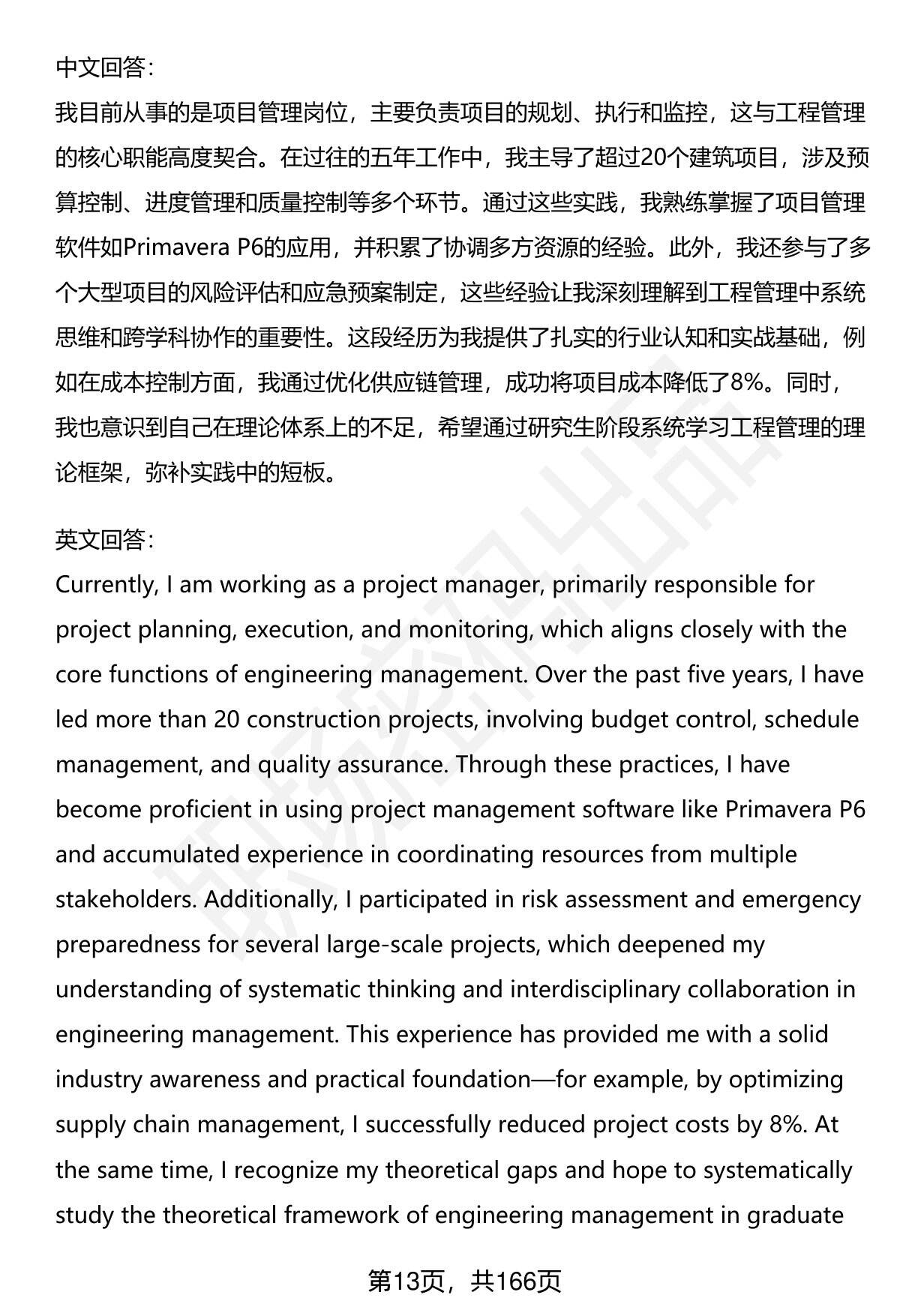 中文回答:
我目前从事的是项目管理岗位，主要负责项目的规划、执行和监控，这与工程管理的核心职能高度契合。在过往的五年工作中，我主导了超过20个建筑项目，涉及预算控制、进度管理和质量控制等多个环节。通过这些实践，我熟练掌握了项目管理软件如Primavera P6的应用，并积累了协调多方资源的经验。此外，我还参与了多个大型项目的风险评估和应急预案制定，这些经验让我深刻理解到工程管理中系统思维和跨学科协作的重要性。这段经历为我提供了扎实的行业认知和实战基础，例如在成本控制方面，我通过优化供应链管理，成功将项目成本降低了8%。同时，我也意识到自己在理论体系上的不足，希望通过研究生阶段系统学习工程管理的理论框架，弥补实践中的短板。

英文回答:
Currently, I am working as a project manager, primarily responsible for project planning, execution, and monitoring, which aligns closely with the core functions of engineering management. Over the past five years, I have led more than 20 construction projects, involving budget control, schedule management, and quality assurance. Through these practices, I have become proficient in using project management software like Primavera P6 and accumulated experience in coordinating resources from multiple stakeholders. Additionally, I participated in risk assessment and emergency preparedness for several large-scale projects, which deepened my understanding of systematic thinking and interdisciplinary collaboration in engineering management. This experience has provided me with a solid industry awareness and practical foundation—for example, by optimizing supply chain management, I successfully reduced project costs by 8%. At the same time, I recognize my theoretical gaps and hope to systematically study the theoretical framework of engineering management in graduate

第13页，共166页